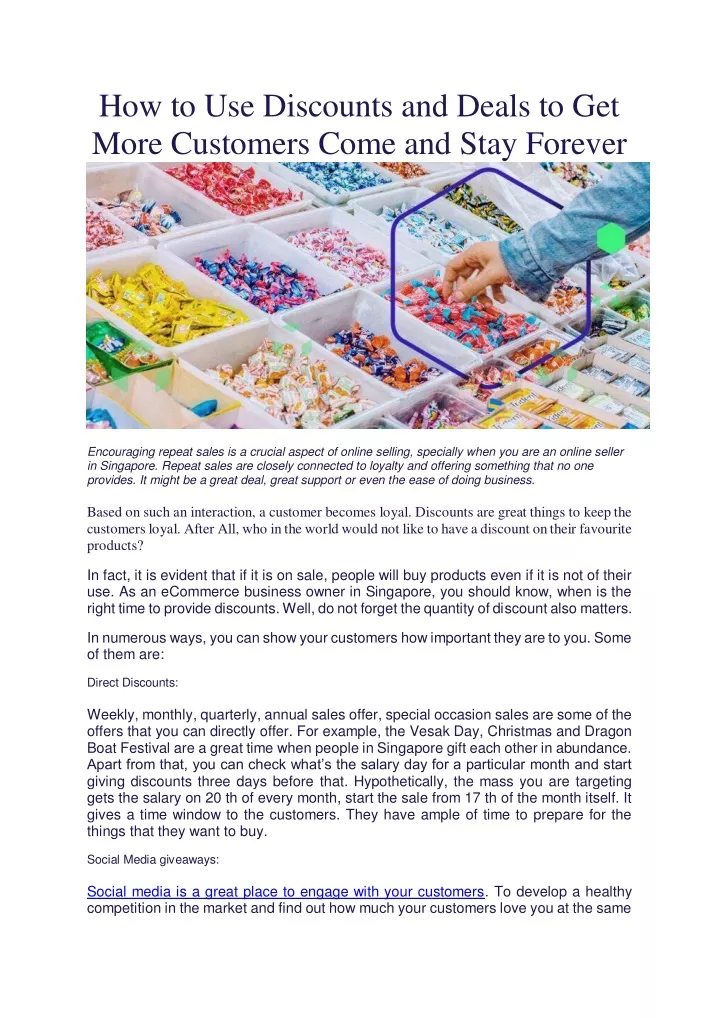 How to Use Discounts and Deals to Get More Customers Come and Stay Forever

Encouraging repeat sales is a crucial aspect of online selling, specially when you are an online seller in Singapore. Repeat sales are closely connected to loyalty and offering something that no one provides. It might be a great deal, great support or even the ease of doing business.

Based on such an interaction, a customer becomes loyal. Discounts are great things to keep the customers loyal. After All, who in the world would not like to have a discount on their favourite products?

In fact, it is evident that if it is on sale, people will buy products even if it is not of their use. As an eCommerce business owner in Singapore, you should know, when is the right time to provide discounts. Well, do not forget the quantity of discount also matters.

In numerous ways, you can show your customers how important they are to you. Some of them are:

Direct Discounts:

Weekly, monthly, quarterly, annual sales offer, special occasion sales are some of the offers that you can directly offer. For example, the Vesak Day, Christmas and Dragon Boat Festival are a great time when people in Singapore gift each other in abundance. Apart from that, you can check what's the salary day for a particular month and start giving discounts three days before that. Hypothetically, the mass you are targeting gets the salary on 20 th of every month, start the sale from 17 th of the month itself. It gives a time window to the customers. They have ample of time to prepare for the things that they want to buy.

Social Media giveaways:

Social media is a great place to engage with your customers. To develop a healthy competition in the market and find out how much your customers love you at the same